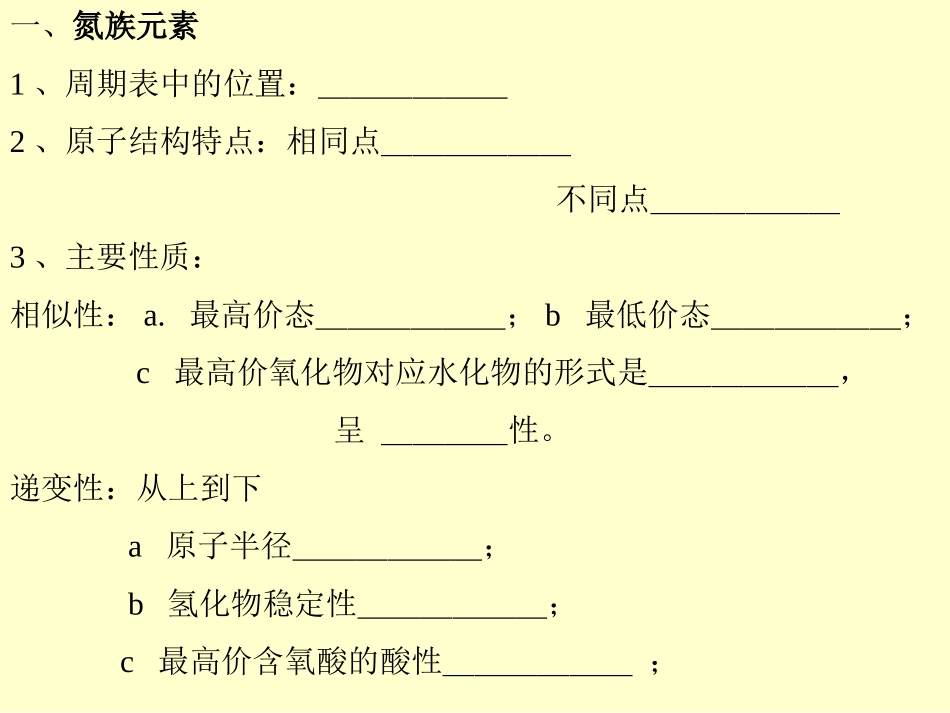 一、氮族元素

1、周期表中的位置：____________

2、原子结构特点：相同点____________

不同点____________

3、主要性质：

相似性： a. 最高价态____________； b 最低价态____________；

c 最高价氧化物对应水化物的形式是____________，

呈 ________性。

递变性：从上到下

a 原子半径____________；

b 氢化物稳定性____________；

c 最高价含氧酸的酸性____________ ；